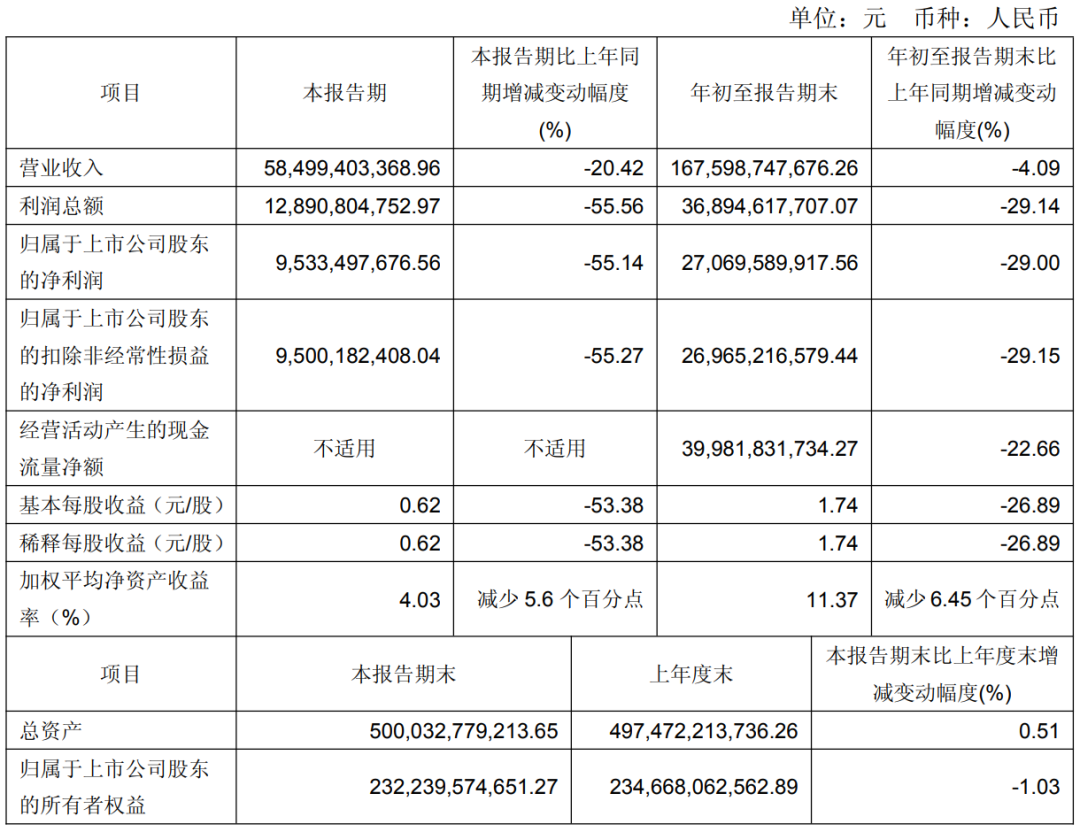 单位：元 币种：人民币

| 项目 | 本报告期 | 本报告期比上年同期增减变动幅度(%) | 年初至报告期末 | 年初至报告期末比上年同期增减变动幅度(%) |
|---|---|---|---|---|
| 营业收入 | 58,499,403,368.96 | -20.42 | 167,598,747,676.26 | -4.09 |
| 利润总额 | 12,890,804,752.97 | -55.56 | 36,894,617,707.07 | -29.14 |
| 归属于上市公司股东的净利润 | 9,533,497,676.56 | -55.14 | 27,069,589,917.56 | -29.00 |
| 归属于上市公司股东的扣除非经常性损益的净利润 | 9,500,182,408.04 | -55.27 | 26,965,216,579.44 | -29.15 |
| 经营活动产生的现金流量净额 | 不适用 | 不适用 | 39,981,831,734.27 | -22.66 |
| 基本每股收益（元/股） | 0.62 | -53.38 | 1.74 | -26.89 |
| 稀释每股收益（元/股） | 0.62 | -53.38 | 1.74 | -26.89 |
| 加权平均净资产收益率（%） | 4.03 | 减少 5.6 个百分点 | 11.37 | 减少 6.45 个百分点 |

| 项目 | 本报告期末 | 上年度末 | 本报告期末比上年度末增减变动幅度(%) |
|---|---|---|---|
| 总资产 | 500,032,779,213.65 | 497,472,213,736.26 | 0.51 |
| 归属于上市公司股东的所有者权益 | 232,239,574,651.27 | 234,668,062,562.89 | -1.03 |